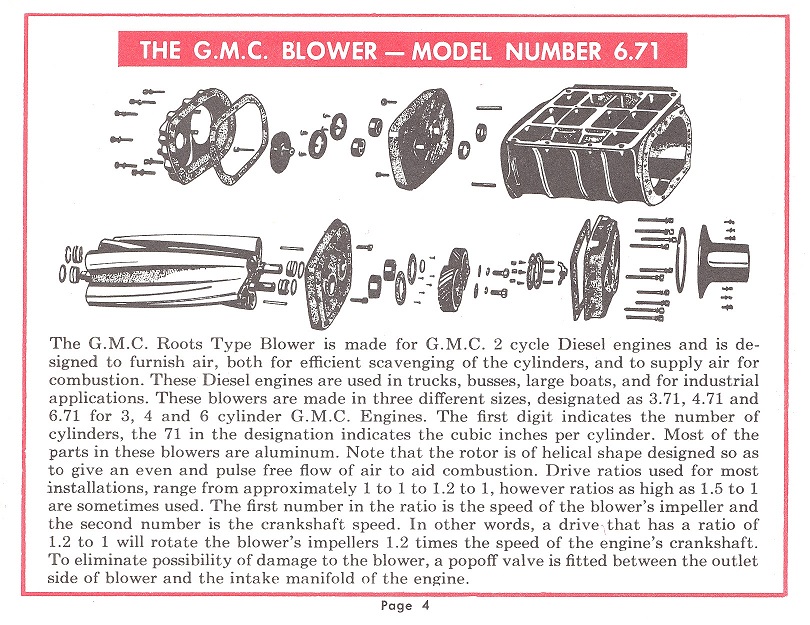 THE G.M.C. BLOWER — MODEL NUMBER 6.71

The G.M.C. Roots Type Blower is made for G.M.C. 2 cycle Diesel engines and is designed to furnish air, both for efficient scavenging of the cylinders, and to supply air for combustion. These Diesel engines are used in trucks, busses, large boats, and for industrial applications. These blowers are made in three different sizes, designated as 3.71, 4.71 and 6.71 for 3, 4 and 6 cylinder G.M.C. Engines. The first digit indicates the number of cylinders, the 71 in the designation indicates the cubic inches per cylinder. Most of the parts in these blowers are aluminum. Note that the rotor is of helical shape designed so as to give an even and pulse free flow of air to aid combustion. Drive ratios used for most installations, range from approximately 1 to 1 to 1.2 to 1, however ratios as high as 1.5 to 1 are sometimes used. The first number in the ratio is the speed of the blower's impeller and the second number is the crankshaft speed. In other words, a drive that has a ratio of 1.2 to 1 will rotate the blower's impellers 1.2 times the speed of the engine's crankshaft. To eliminate possibility of damage to the blower, a popoff valve is fitted between the outlet side of blower and the intake manifold of the engine.

Page 4